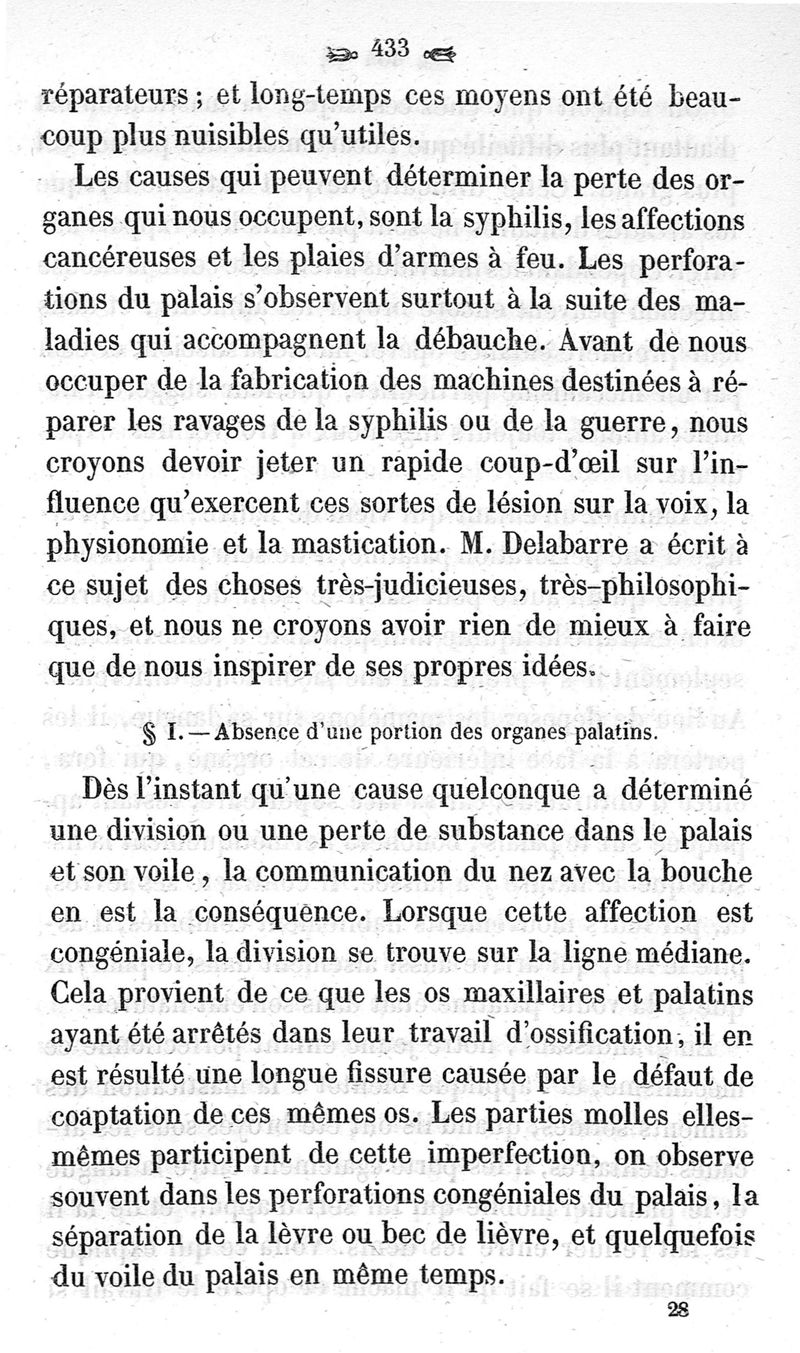 433

réparateurs ; et long-temps ces moyens ont été beaucoup plus nuisibles qu'utiles.

Les causes qui peuvent déterminer la perte des organes qui nous occupent, sont la syphilis, les affections cancéreuses et les plaies d'armes à feu. Les perforations du palais s'observent surtout à la suite des maladies qui accompagnent la débauche. Avant de nous occuper de la fabrication des machines destinées à réparer les ravages de la syphilis ou de la guerre, nous croyons devoir jeter un rapide coup-d'œil sur l'influence qu'exercent ces sortes de lésion sur la voix, la physionomie et la mastication. M. Delabarre a écrit à ce sujet des choses très-judicieuses, très-philosophiques, et nous ne croyons avoir rien de mieux à faire que de nous inspirer de ses propres idées.

§ I. — Absence d'une portion des organes palatins.

Dès l'instant qu'une cause quelconque a déterminé une division ou une perte de substance dans le palais et son voile, la communication du nez avec la bouche en est la conséquence. Lorsque cette affection est congéniale, la division se trouve sur la ligne médiane. Cela provient de ce que les os maxillaires et palatins ayant été arrêtés dans leur travail d'ossification, il en est résulté une longue fissure causée par le défaut de coaptation de ces mêmes os. Les parties molles elles-mêmes participent de cette imperfection, on observe souvent dans les perforations congéniales du palais, la séparation de la lèvre ou bec de lièvre, et quelquefois du voile du palais en même temps.

28